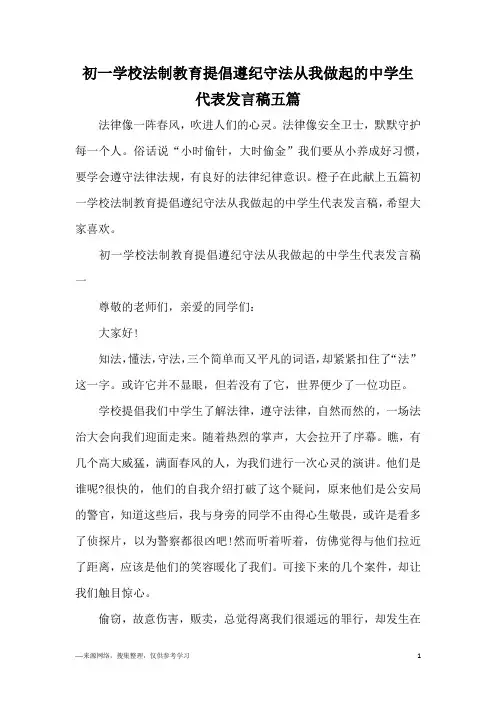 初一学校法制教育提倡遵纪守法从我做起的中学生代表发言稿五篇

法律像一阵春风，吹进人们的心灵。法律像安全卫士，默默守护每一个人。俗话说“小时偷针，大时偷金”我们要从小养成好习惯，要学会遵守法律法规，有良好的法律纪律意识。橙子在此献上五篇初一学校法制教育提倡遵纪守法从我做起的中学生代表发言稿，希望大家喜欢。

初一学校法制教育提倡遵纪守法从我做起的中学生代表发言稿一

尊敬的老师们，亲爱的同学们：

大家好!

知法,懂法,守法,三个简单而又平凡的词语,却紧紧扣住了“法”这一字。或许它并不显眼，但若没有了它，世界便少了一位功臣。

学校提倡我们中学生了解法律，遵守法律，自然而然的，一场法治大会向我们迎面走来。随着热烈的掌声，大会拉开了序幕。瞧，有几个高大威猛，满面春风的人，为我们进行一次心灵的演讲。他们是谁呢?很快的，他们的自我介绍打破了这个疑问，原来他们是公安局的警官，知道这些后，我与身旁的同学不由得心生敬畏，或许是看多了侦探片，以为警察都很凶吧!然而听着听着，仿佛觉得与他们拉近了距离，应该是他们的笑容暖化了我们。可接下来的几个案件，却让我们触目惊心。

偷窃，故意伤害，贩卖，总觉得离我们很遥远的罪行，却发生在

—来源网络，搜集整理，仅供参考学习

1